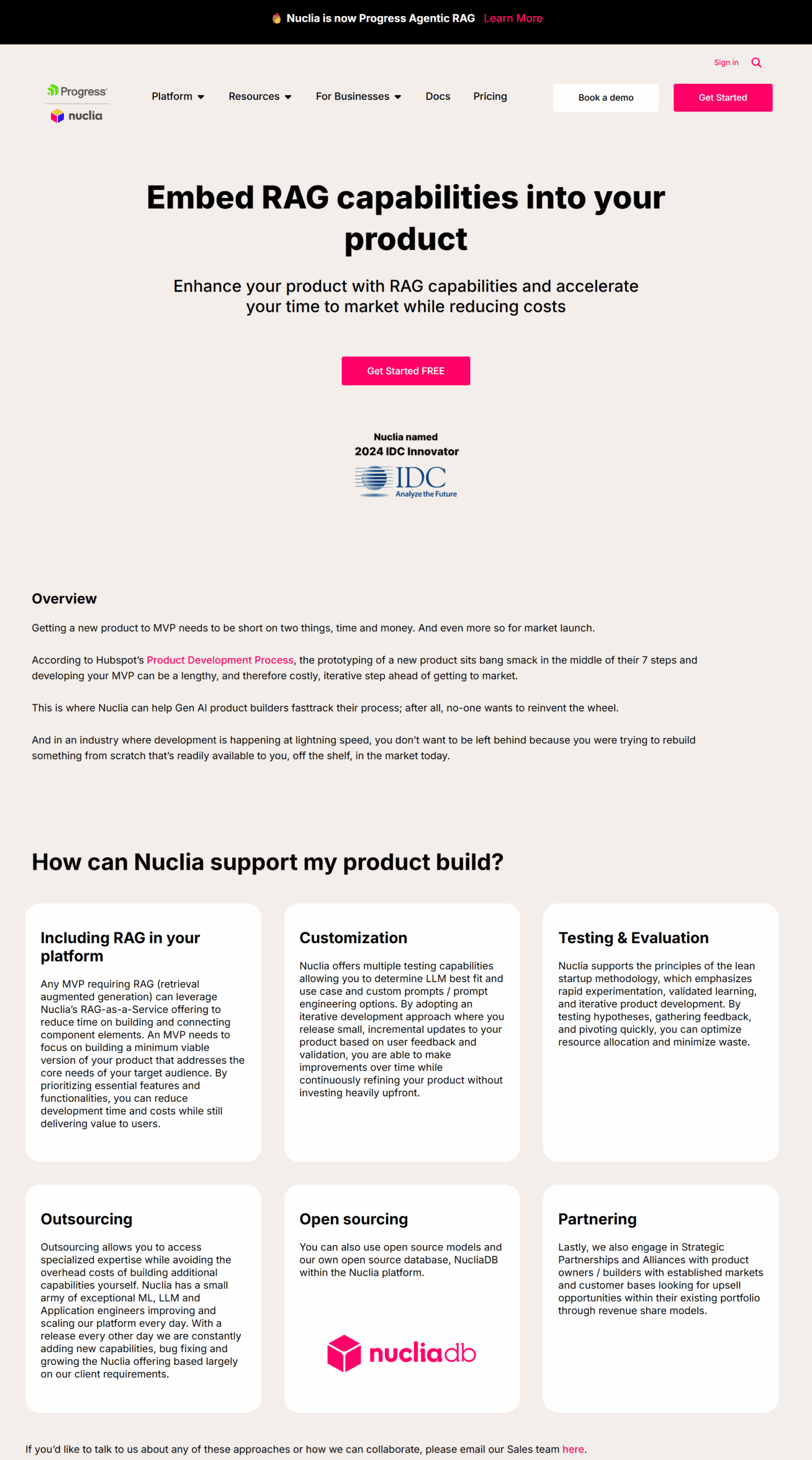 Nuclia is now Progress Agentic RAG Learn More

Sign in

Progress
nuclia

Platform Resources For Businesses Docs Pricing

Book a demo Get Started

Embed RAG capabilities into your product

Enhance your product with RAG capabilities and accelerate your time to market while reducing costs

Get Started FREE

Nuclia named
2024 IDC Innovator

IDC
Analyze the Future

Overview

Getting a new product to MVP needs to be short on two things, time and money. And even more so for market launch.

According to Hubspot's Product Development Process, the prototyping of a new product sits bang smack in the middle of their 7 steps and developing your MVP can be a lengthy, and therefore costly, iterative step ahead of getting to market.

This is where Nuclia can help Gen AI product builders fasttrack their process; after all, no-one wants to reinvent the wheel.

And in an industry where development is happening at lightning speed, you don't want to be left behind because you were trying to rebuild something from scratch that's readily available to you, off the shelf, in the market today.

How can Nuclia support my product build?

Including RAG in your platform

Any MVP requiring RAG (retrieval augmented generation) can leverage Nuclia's RAG-as-a-Service offering to reduce time on building and connecting component elements. An MVP needs to focus on building a minimum viable version of your product that addresses the core needs of your target audience. By prioritizing essential features and functionalities, you can reduce development time and costs while still delivering value to users.

Customization

Nuclia offers multiple testing capabilities allowing you to determine LLM best fit and use case and custom prompts / prompt engineering options. By adopting an iterative development approach where you release small, incremental updates to your product based on user feedback and validation, you are able to make improvements over time while continuously refining your product without investing heavily upfront.

Testing & Evaluation

Nuclia supports the principles of the lean startup methodology, which emphasizes rapid experimentation, validated learning, and iterative product development. By testing hypotheses, gathering feedback, and pivoting quickly, you can optimize resource allocation and minimize waste.

Outsourcing

Outsourcing allows you to access specialized expertise while avoiding the overhead costs of building additional capabilities yourself. Nuclia has a small army of exceptional ML, LLM and Application engineers improving and scaling our platform every day. With a release every other day we are constantly adding new capabilities, bug fixing and growing the Nuclia offering based largely on our client requirements.

Open sourcing

You can also use open source models and our own open source database, NucliaDB within the Nuclia platform.

nucliadb

Partnering

Lastly, we also engage in Strategic Partnerships and Alliances with product owners / builders with established markets and customer bases looking for upsell opportunities within their existing portfolio through revenue share models.

If you'd like to talk to us about any of these approaches or how we can collaborate, please email our Sales team here.